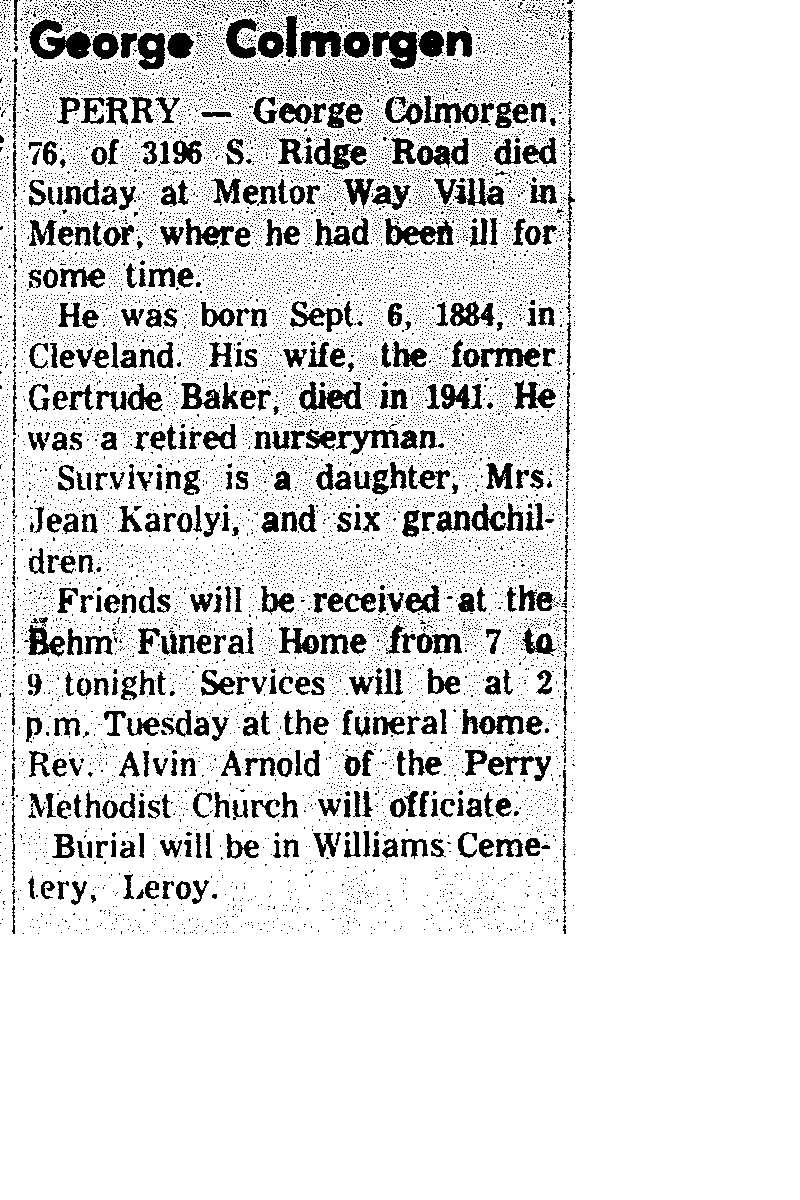 George Colmorgen

PERRY — George Colmorgen, 76, of 3196 S. Ridge Road died Sunday at Mentor Way Villa in Mentor, where he had been ill for some time.

He was born Sept. 6, 1884, in Cleveland. His wife, the former Gertrude Baker, died in 1941. He was a retired nurseryman.

Surviving is a daughter, Mrs. Jean Karolyi, and six grandchildren.

Friends will be received at the Behm Funeral Home from 7 to 9 tonight. Services will be at 2 p.m. Tuesday at the funeral home. Rev. Alvin Arnold of the Perry Methodist Church will officiate.

Burial will be in Williams Cemetery, Leroy.